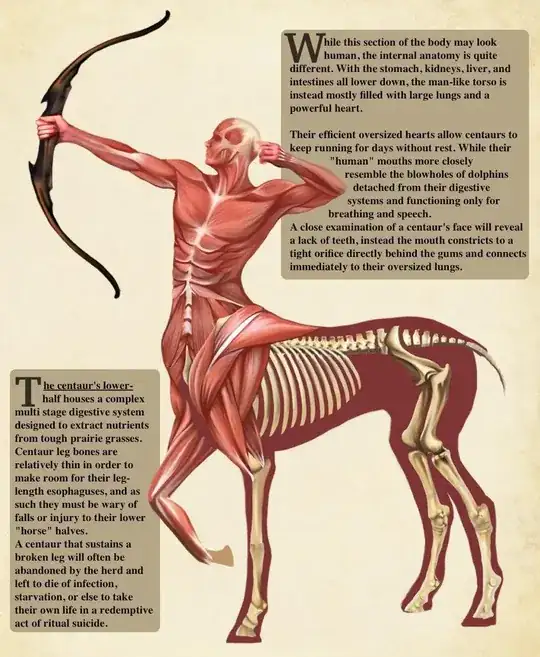 While this section of the body may look human, the internal anatomy is quite different. With the stomach, kidneys, liver, and intestines all lower down, the man-like torso is instead mostly filled with large lungs and a powerful heart.

Their efficient oversized hearts allow centaurs to keep running for days without rest. While their "human" mouths more closely resemble the blowholes of dolphins detached from their digestive systems and functioning only for breathing and speech.
A close examination of a centaur's face will reveal a lack of teeth, instead the mouth constricts to a tight orifice directly behind the gums and connects immediately to their oversized lungs.

The centaur's lower-half houses a complex multi stage digestive system designed to extract nutrients from tough prairie grasses. Centaur leg bones are relatively thin in order to make room for their leg-length esophaguses, and as such they must be wary of falls or injury to their lower "horse" halves.
A centaur that sustains a broken leg will often be abandoned by the herd and left to die of infection, starvation, or else to take their own life in a redemptive act of ritual suicide.